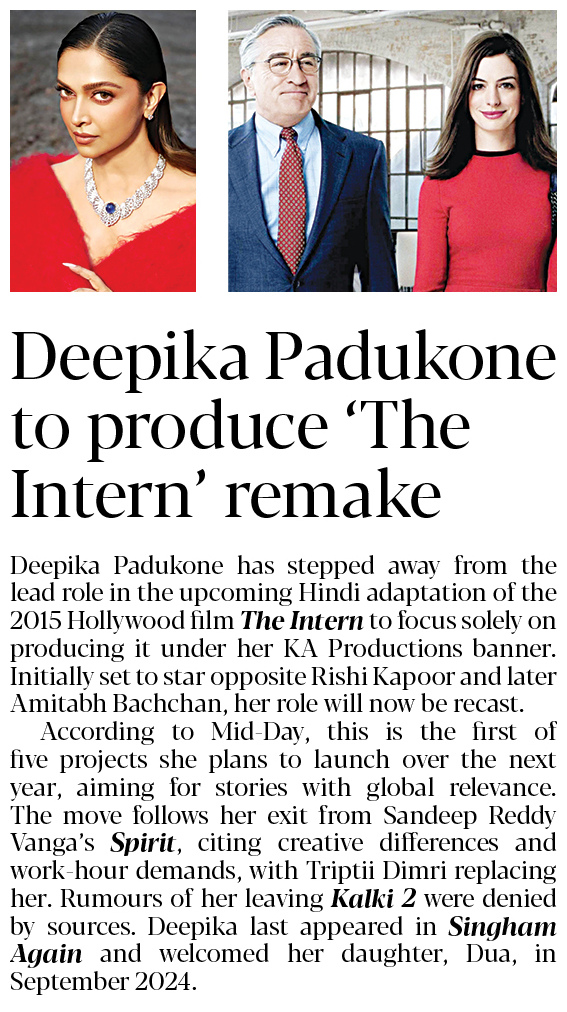 Deepika Padukone to produce 'The Intern' remake

Deepika Padukone has stepped away from the lead role in the upcoming Hindi adaptation of the 2015 Hollywood film The Intern to focus solely on producing it under her KA Productions banner. Initially set to star opposite Rishi Kapoor and later Amitabh Bachchan, her role will now be recast.

According to Mid-Day, this is the first of five projects she plans to launch over the next year, aiming for stories with global relevance. The move follows her exit from Sandeep Reddy Vanga's Spirit, citing creative differences and work-hour demands, with Triptii Dimri replacing her. Rumours of her leaving Kalki 2 were denied by sources. Deepika last appeared in Singham Again and welcomed her daughter, Dua, in September 2024.